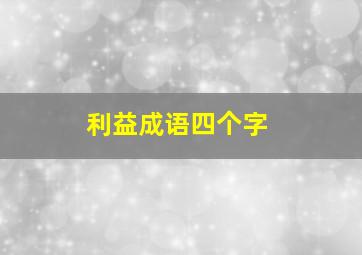 利益成语四个字